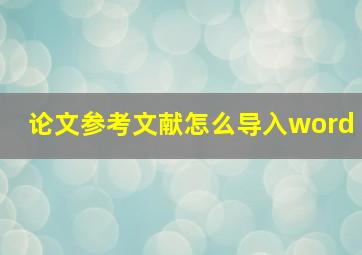 论文参考文献怎么导入word